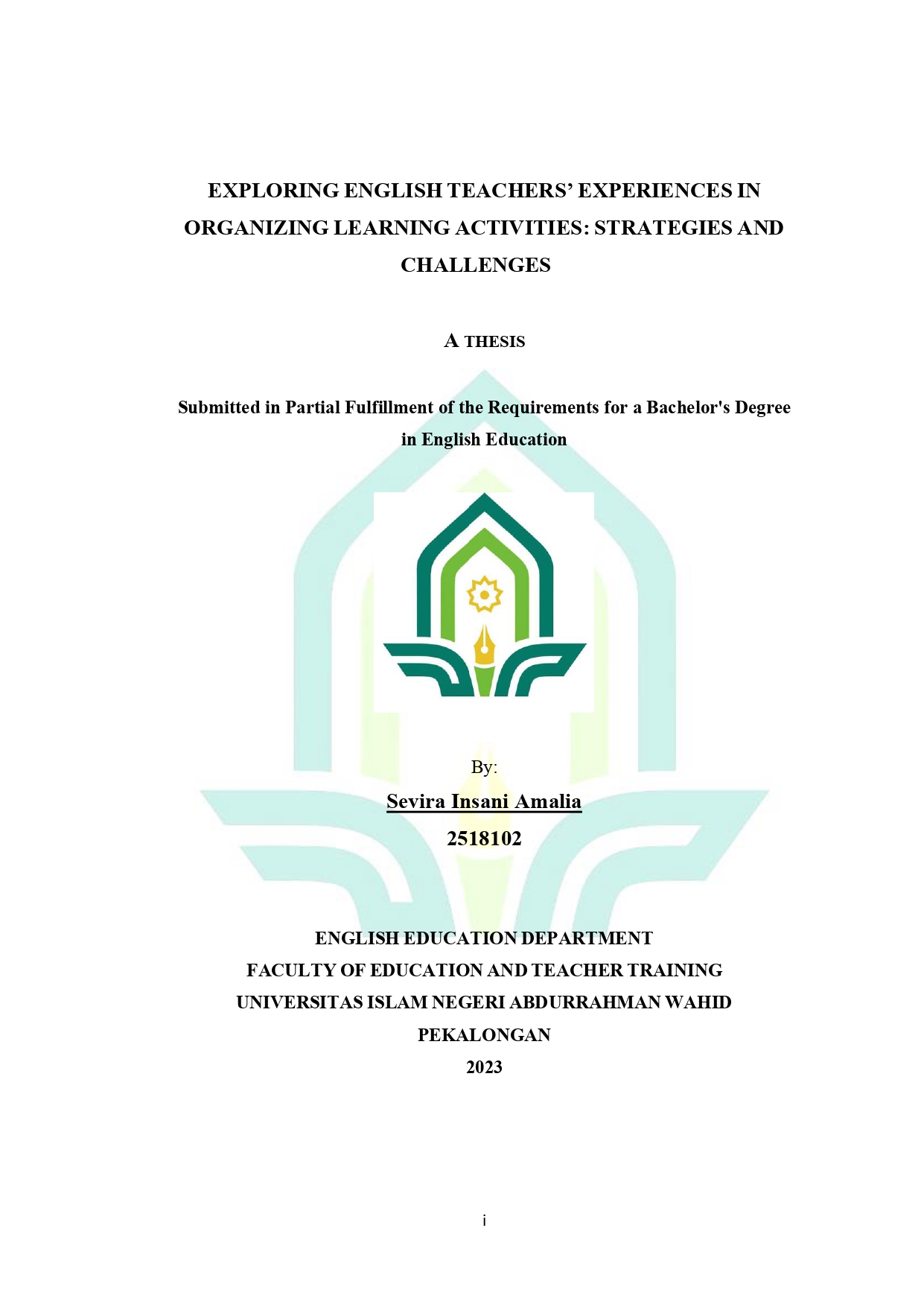 EXPLORING ENGLISH TEACHERS' EXPERIENCES IN ORGANIZING LEARNING ACTIVITIES: STRATEGIES AND CHALLENGES

A THESIS

Submitted in Partial Fulfillment of the Requirements for a Bachelor's Degree in English Education

By:

Sevira Insani Amalia

2518102

ENGLISH EDUCATION DEPARTMENT
FACULTY OF EDUCATION AND TEACHER TRAINING
UNIVERSITAS ISLAM NEGERI ABDURRAHMAN WAHID PEKALONGAN
2023

i